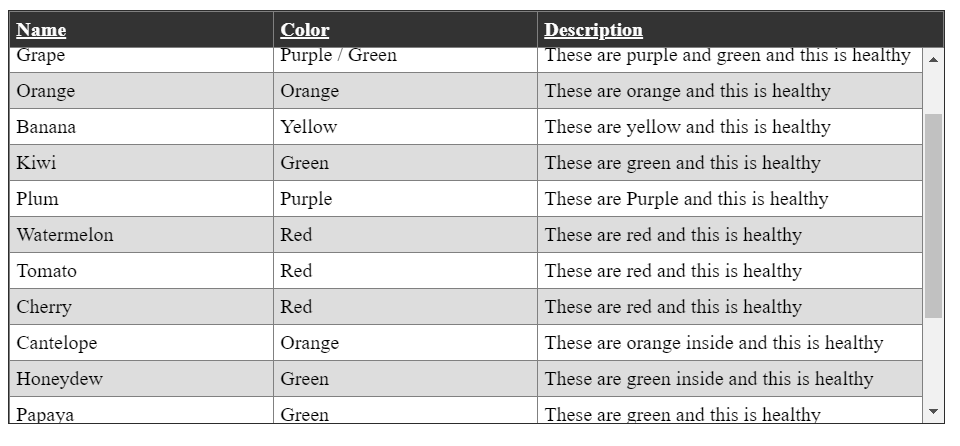 | Name | Color | Description |
|---|---|---|
| Grape | Purple / Green | These are purple and green and this is healthy |
| Orange | Orange | These are orange and this is healthy |
| Banana | Yellow | These are yellow and this is healthy |
| Kiwi | Green | These are green and this is healthy |
| Plum | Purple | These are Purple and this is healthy |
| Watermelon | Red | These are red and this is healthy |
| Tomato | Red | These are red and this is healthy |
| Cherry | Red | These are red and this is healthy |
| Cantelope | Orange | These are orange inside and this is healthy |
| Honeydew | Green | These are green inside and this is healthy |
| Papaya | Green | These are green and this is healthy |